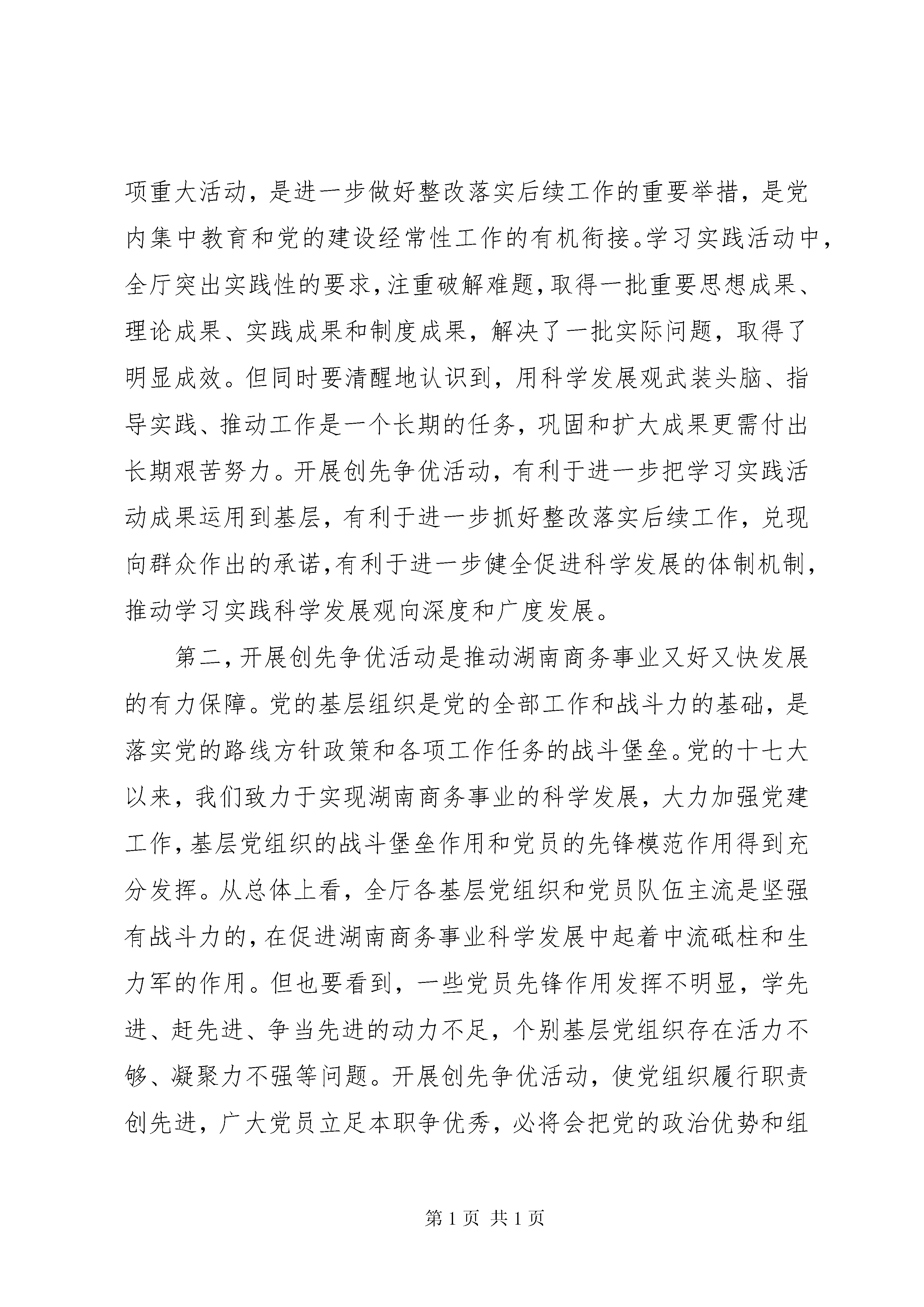 项重大活动，是进一步做好整改落实后续工作的重要举措，是党内集中教育和党的建设经常性工作的有机衔接。学习实践活动中，全厅突出实践性的要求，注重破解难题，取得一批重要思想成果、理论成果、实践成果和制度成果，解决了一批实际问题，取得了明显成效。但同时要清醒地认识到，用科学发展观武装头脑、指导实践、推动工作是一个长期的任务，巩固和扩大成果更需付出长期艰苦努力。开展创先争优活动，有利于进一步把学习实践活动成果运用到基层，有利于进一步抓好整改落实后续工作，兑现向群众作出的承诺，有利于进一步健全促进科学发展的体制机制，推动学习实践科学发展观向深度和广度发展。

第二，开展创先争优活动是推动湖南商务事业又好又快发展的有力保障。党的基层组织是党的全部工作和战斗力的基础，是落实党的路线方针政策和各项工作任务的战斗堡垒。党的十七大以来，我们致力于实现湖南商务事业的科学发展，大力加强党建工作，基层党组织的战斗堡垒作用和党员的先锋模范作用得到充分发挥。从总体上看，全厅各基层党组织和党员队伍主流是坚强有战斗力的，在促进湖南商务事业科学发展中起着中流砥柱和生力军的作用。但也要看到，一些党员先锋作用发挥不明显，学先进、赶先进、争当先进的动力不足，个别基层党组织存在活力不够、凝聚力不强等问题。开展创先争优活动，使党组织履行职责创先进，广大党员立足本职争优秀，必将会把党的政治优势和组

第 1 页 共 1 页